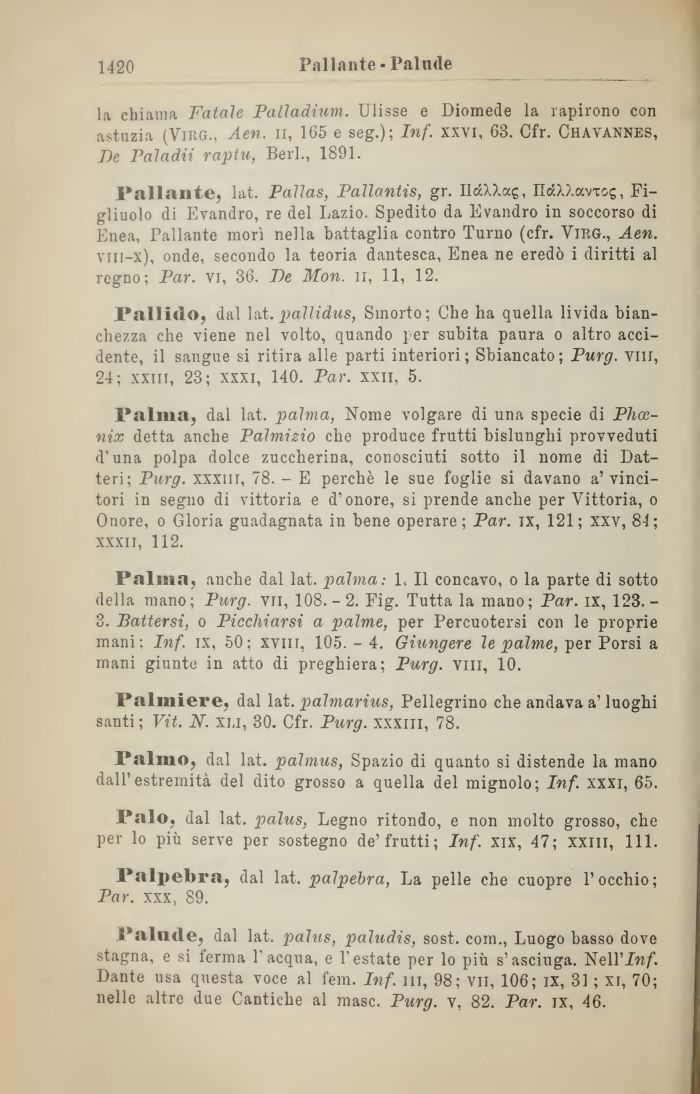 1420 Pallante - Palude

la chiama Fatale Palladium. Ulisse e Diomede la rapirono con astuzia (VIRG., Aen. II, 165 e seg.); Inf. XXVI, 63. Cfr. CHAVANNES, De Paladii raptu, Berl., 1891.

Pallante, lat. Pallas, Pallantis, gr. Πάλλας, Πάλλαντος, Figliuolo di Evandro, re del Lazio. Spedito da Evandro in soccorso di Enea, Pallante morì nella battaglia contro Turno (cfr. VIRG., Aen. VIII-X), onde, secondo la teoria dantesca, Enea ne eredò i diritti al regno; Par. VI, 36. De Mon. II, 11, 12.

Pallido, dal lat. pallidus, Smorto; Che ha quella livida bianchezza che viene nel volto, quando per subita paura o altro accidente, il sangue si ritira alle parti interiori; Sbiancato; Purg. VIII, 24; XXIII, 23; XXXI, 140. Par. XXII, 5.

Palma, dal lat. palma, Nome volgare di una specie di Phœnix detta anche Palmizio che produce frutti bislunghi provveduti d'una polpa dolce zuccherina, conosciuti sotto il nome di Datteri; Purg. XXXIII, 78. – E perchè le sue foglie si davano a' vincitori in segno di vittoria e d'onore, si prende anche per Vittoria, o Onore, o Gloria guadagnata in bene operare; Par. IX, 121; XXV, 84; XXXII, 112.

Palma, anche dal lat. palma: 1. Il concavo, o la parte di sotto della mano; Purg. VII, 108. - 2. Fig. Tutta la mano; Par. IX, 123. - 3. Battersi, o Picchiarsi a palme, per Percuotersi con le proprie mani; Inf. IX, 50; XVIII, 105. - 4. Giungere le palme, per Porsi a mani giunte in atto di preghiera; Purg. VIII, 10.

Palmiere, dal lat. palmarius, Pellegrino che andava a' luoghi santi; Vit. N. XLI, 30. Cfr. Purg. XXXIII, 78.

Palmo, dal lat. palmus, Spazio di quanto si distende la mano dall'estremità del dito grosso a quella del mignolo; Inf. XXXI, 65.

Palo, dal lat. palus, Legno ritondo, e non molto grosso, che per lo più serve per sostegno de' frutti; Inf. XIX, 47; XXIII, 111.

Palpebra, dal lat. palpebra, La pelle che cuopre l'occhio; Par. XXX, 89.

Palude, dal lat. palus, paludis, sost. com., Luogo basso dove stagna, e si ferma l'acqua, e l'estate per lo più s'asciuga. Nell'Inf. Dante usa questa voce al fem. Inf. III, 98; VII, 106; IX, 31; XI, 70; nelle altre due Cantiche al masc. Purg. V, 82. Par. IX, 46.